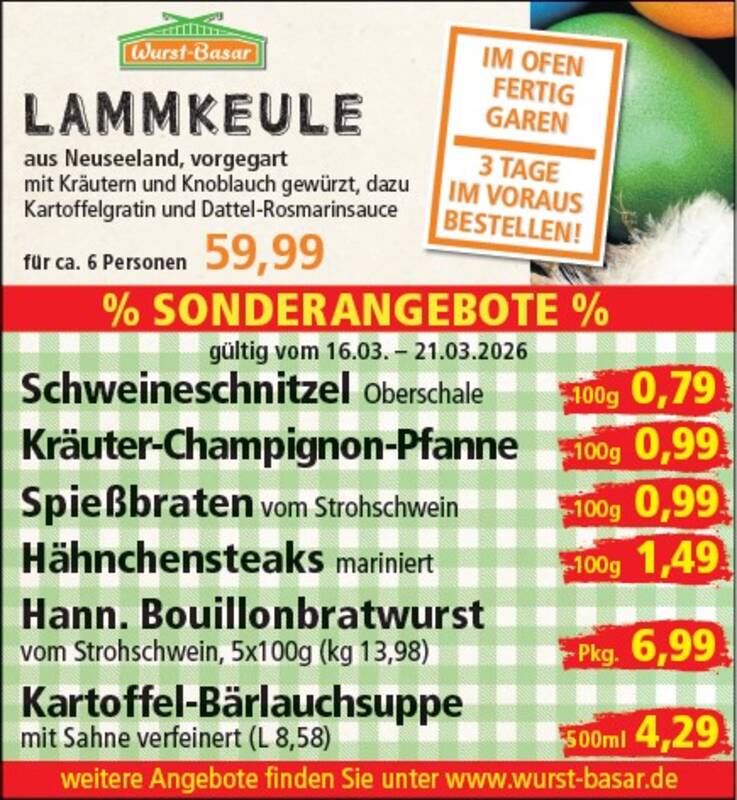 Wurst-Basar

LAMMKEULE

aus Neuseeland, vorgegart
mit Kräutern und Knoblauch gewürzt, dazu
Kartoffelgratin und Dattel-Rosmarinsauce

für ca. 6 Personen 59,99

IM OFEN
FERTIG
GAREN

3 TAGE
IM VORAUS
BESTELLEN!

% SONDERANGEBOTE %

gültig vom 16.03. – 21.03.2026

Schweineschnitzel Oberschale 100g 0,79

Kräuter-Champignon-Pfanne 100g 0,99

Spießbraten vom Strohschwein 100g 0,99

Hähnchensteaks mariniert 100g 1,49

Hann. Bouillonbratwurst
vom Strohschwein, 5x100g (kg 13,98) Pkg. 6,99

Kartoffel-Bärlauchsuppe
mit Sahne verfeinert (L 8,58) 500ml 4,29

weitere Angebote finden Sie unter www.wurst-basar.de